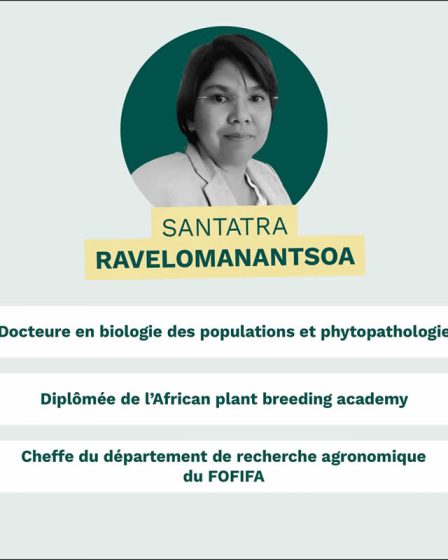 SANTATRA
RAVELOMANANTSOA

Docteure en biologie des populations et phytopathologie

Diplômée de l'African plant breeding academy

Cheffe du département de recherche agronomique du FOFIFA